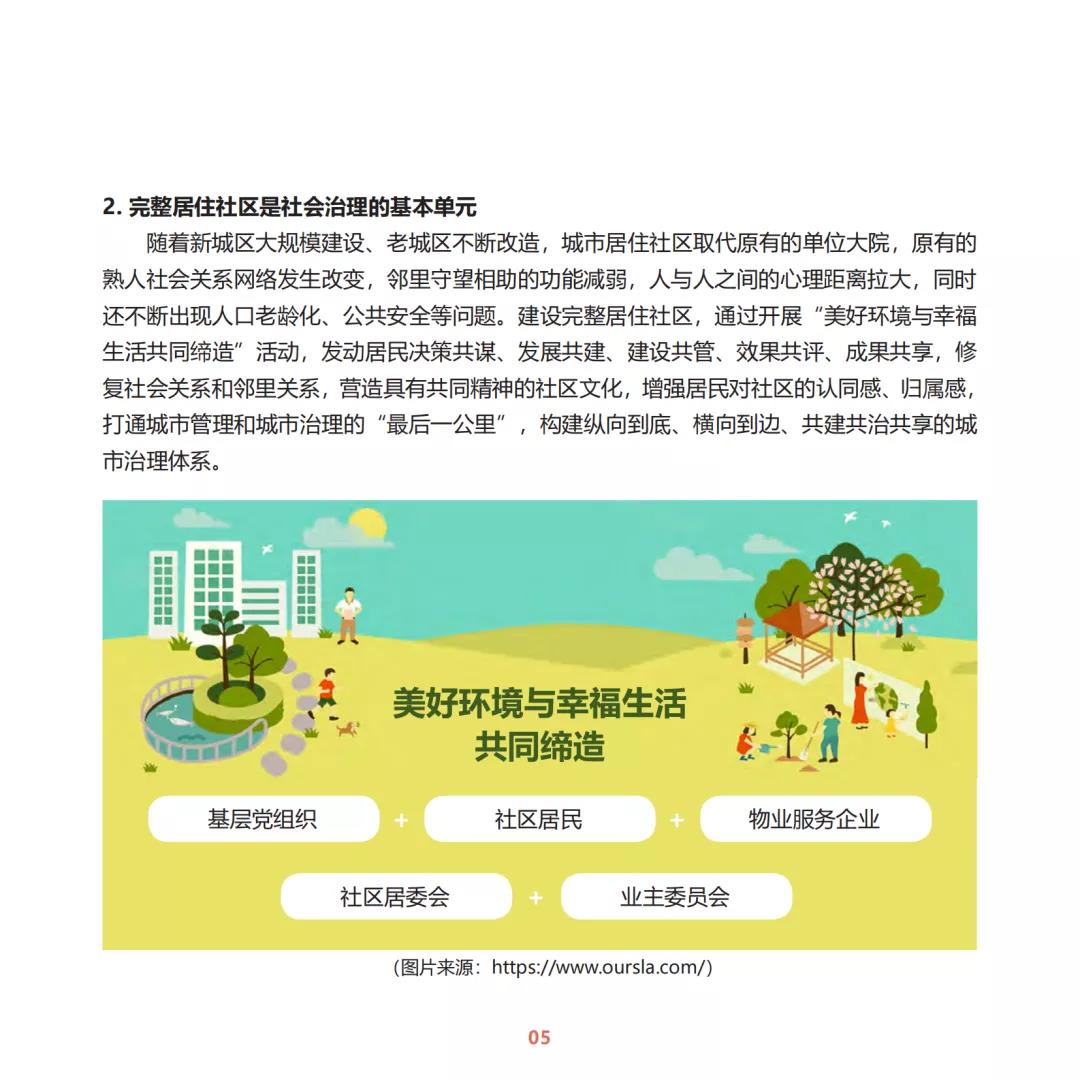 2. 完整居住社区是社会治理的基本单元

随着新城区大规模建设、老城区不断改造，城市居住社区取代原有的单位大院，原有的熟人社会关系网络发生改变，邻里守望相助的功能减弱，人与人之间的心理距离拉大，同时还不断出现人口老龄化、公共安全等问题。建设完整居住社区，通过开展“美好环境与幸福生活共同缔造”活动，发动居民决策共谋、发展共建、建设共管、效果共评、成果共享，修复社会关系和邻里关系，营造具有共同精神的社区文化，增强居民对社区的认同感、归属感，打通城市管理和城市治理的“最后一公里”，构建纵向到底、横向到边、共建共治共享的城市治理体系。

美好环境与幸福生活
共同缔造

基层党组织 + 社区居民 + 物业服务企业

社区居委会 + 业主委员会

（图片来源：https://www.oursla.com/）

05